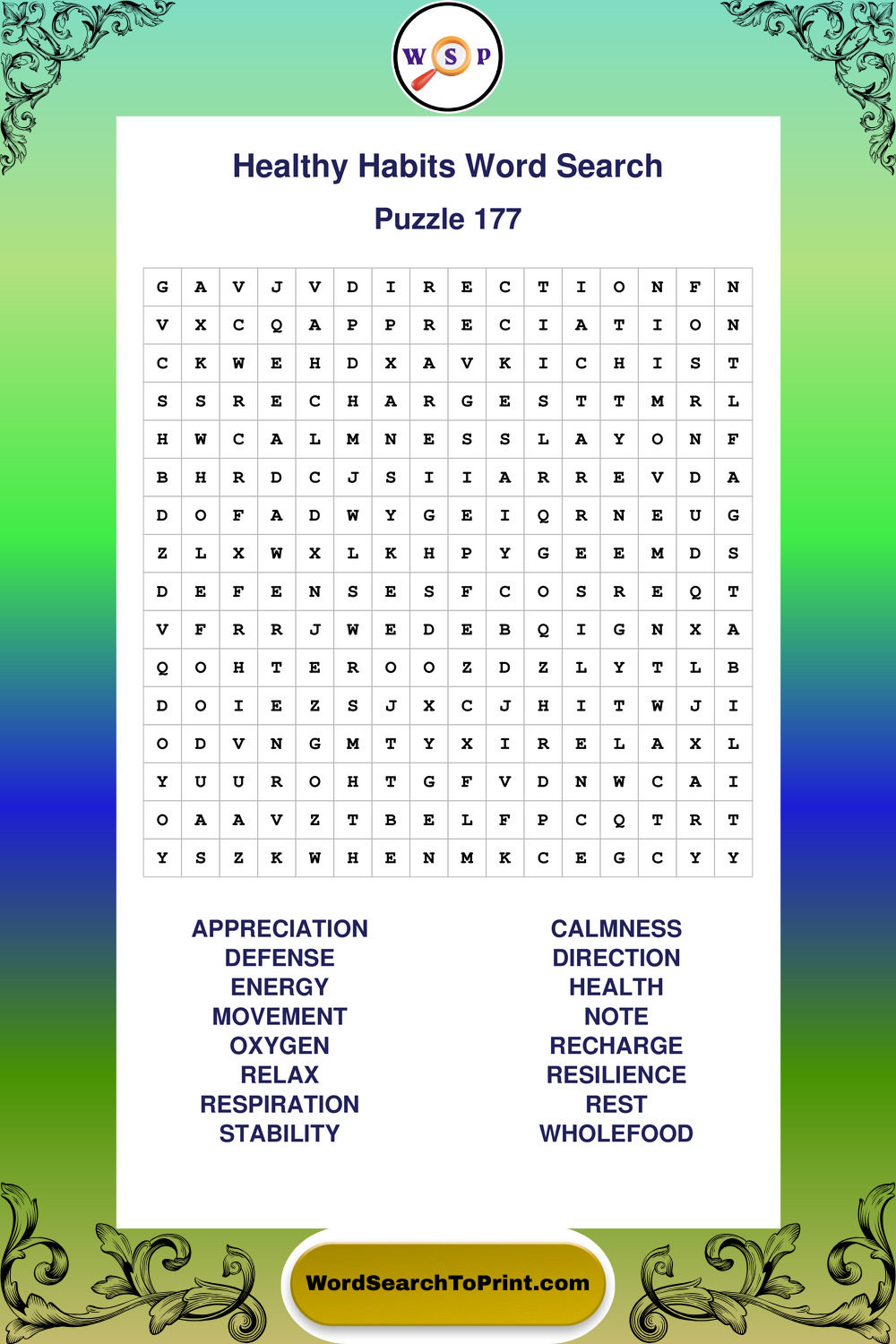 W S P

Healthy Habits Word Search

Puzzle 177

| G | A | V | J | V | D | I | R | E | C | T | I | O | N | F | N |
|---|---|---|---|---|---|---|---|---|---|---|---|---|---|---|---|
| V | X | C | Q | A | P | P | R | E | C | I | A | T | I | O | N |
| C | K | W | E | H | D | X | A | V | K | I | C | H | I | S | T |
| S | S | R | E | C | H | A | R | G | E | S | T | T | M | R | L |
| H | W | C | A | L | M | N | E | S | S | L | A | Y | O | N | F |
| B | H | R | D | C | J | S | I | I | A | R | R | E | V | D | A |
| D | O | F | A | D | W | Y | G | E | I | Q | R | N | E | U | G |
| Z | L | X | W | X | L | K | H | P | Y | G | E | E | M | D | S |
| D | E | F | E | N | S | E | S | F | C | O | S | R | E | Q | T |
| V | F | R | R | J | W | E | D | E | B | Q | I | G | N | X | A |
| Q | O | H | T | E | R | O | O | Z | D | Z | L | Y | T | L | B |
| D | O | I | E | Z | S | J | X | C | J | H | I | T | W | J | I |
| O | D | V | N | G | M | T | Y | X | I | R | E | L | A | X | L |
| Y | U | U | R | O | H | T | G | F | V | D | N | W | C | A | I |
| O | A | A | V | Z | T | B | E | L | F | P | C | Q | T | R | T |
| Y | S | Z | K | W | H | E | N | M | K | C | E | G | C | Y | Y |

APPRECIATION
DEFENSE
ENERGY
MOVEMENT
OXYGEN
RELAX
RESPIRATION
STABILITY

CALMNESS
DIRECTION
HEALTH
NOTE
RECHARGE
RESILIENCE
REST
WHOLEFOOD

WordSearchToPrint.com